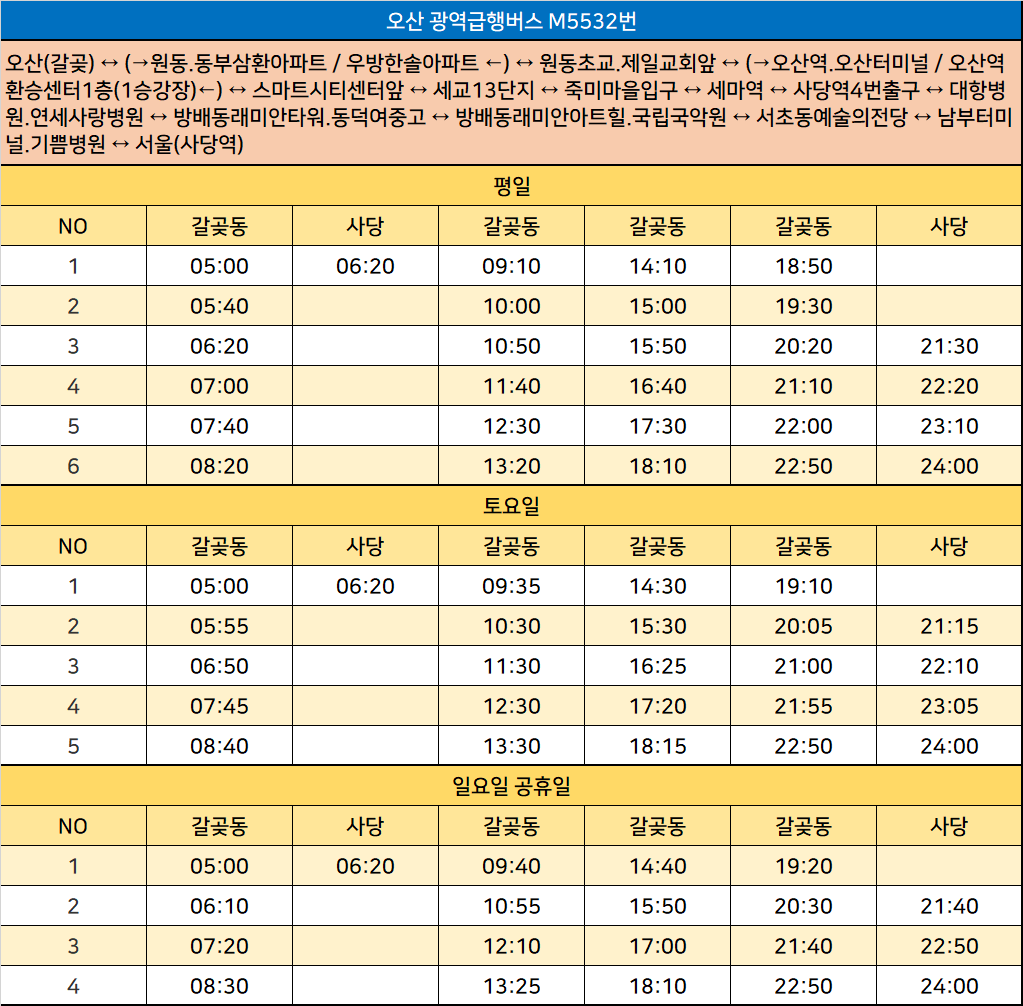 오산 광역급행버스 M5532번

오산(갈곶) ↔ (→원동.동부삼환아파트 / 우방한솔아파트 ←) ↔ 원동초교.제일교회앞 ↔ (→오산역.오산터미널 / 오산역환승센터1층(1승강장)←) ↔ 스마트시티센터앞 ↔ 세교13단지 ↔ 죽미마을입구 ↔ 세마역 ↔ 사당역4번출구 ↔ 대항병원.연세사랑병원 ↔ 방배동래미안타워.동덕여중고 ↔ 방배동래미안아트힐.국립국악원 ↔ 서초동예술의전당 ↔ 남부터미널.기쁨병원 ↔ 서울(사당역)

평일

| NO | 갈곶동 | 사당 | 갈곶동 | 갈곶동 | 갈곶동 | 사당 |
|---|---|---|---|---|---|---|
| 1 | 05:00 | 06:20 | 09:10 | 14:10 | 18:50 | |
| 2 | 05:40 | | 10:00 | 15:00 | 19:30 | |
| 3 | 06:20 | | 10:50 | 15:50 | 20:20 | 21:30 |
| 4 | 07:00 | | 11:40 | 16:40 | 21:10 | 22:20 |
| 5 | 07:40 | | 12:30 | 17:30 | 22:00 | 23:10 |
| 6 | 08:20 | | 13:20 | 18:10 | 22:50 | 24:00 |

토요일

| NO | 갈곶동 | 사당 | 갈곶동 | 갈곶동 | 갈곶동 | 사당 |
|---|---|---|---|---|---|---|
| 1 | 05:00 | 06:20 | 09:35 | 14:30 | 19:10 | |
| 2 | 05:55 | | 10:30 | 15:30 | 20:05 | 21:15 |
| 3 | 06:50 | | 11:30 | 16:25 | 21:00 | 22:10 |
| 4 | 07:45 | | 12:30 | 17:20 | 21:55 | 23:05 |
| 5 | 08:40 | | 13:30 | 18:15 | 22:50 | 24:00 |

일요일 공휴일

| NO | 갈곶동 | 사당 | 갈곶동 | 갈곶동 | 갈곶동 | 사당 |
|---|---|---|---|---|---|---|
| 1 | 05:00 | 06:20 | 09:40 | 14:40 | 19:20 | |
| 2 | 06:10 | | 10:55 | 15:50 | 20:30 | 21:40 |
| 3 | 07:20 | | 12:10 | 17:00 | 21:40 | 22:50 |
| 4 | 08:30 | | 13:25 | 18:10 | 22:50 | 24:00 |